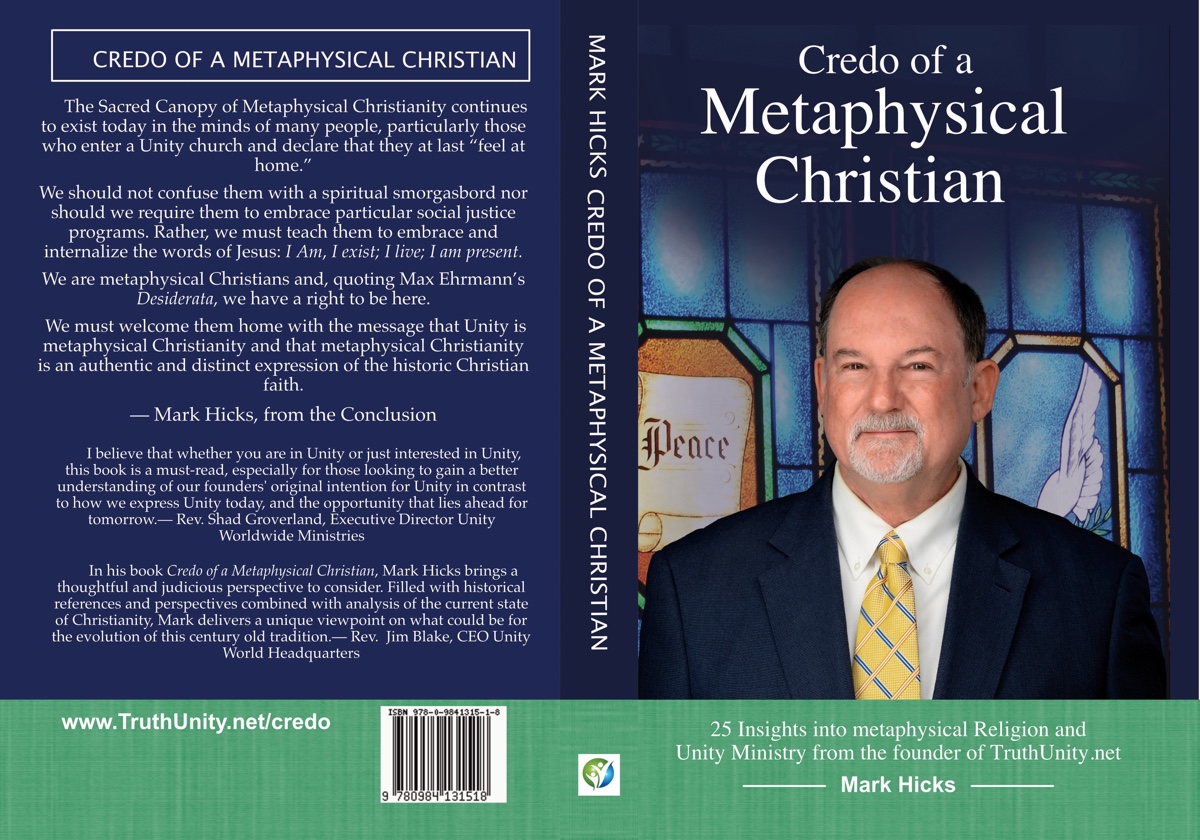 CREDO OF A METAPHYSICAL CHRISTIAN

The Sacred Canopy of Metaphysical Christianity continues to exist today in the minds of many people, particularly those who enter a Unity church and declare that they at last "feel at home."

We should not confuse them with a spiritual smorgasbord nor should we require them to embrace particular social justice programs. Rather, we must teach them to embrace and internalize the words of Jesus: I Am, I exist; I live; I am present.

We are metaphysical Christians and, quoting Max Ehrmann's Desiderata, we have a right to be here.

We must welcome them home with the message that Unity is metaphysical Christianity and that metaphysical Christianity is an authentic and distinct expression of the historic Christian faith.

— Mark Hicks, from the Conclusion

I believe that whether you are in Unity or just interested in Unity, this book is a must-read, especially for those looking to gain a better understanding of our founders' original intention for Unity in contrast to how we express Unity today, and the opportunity that lies ahead for tomorrow.— Rev. Shad Groverland, Executive Director Unity Worldwide Ministries

In his book Credo of a Metaphysical Christian, Mark Hicks brings a thoughtful and judicious perspective to consider. Filled with historical references and perspectives combined with analysis of the current state of Christianity, Mark delivers a unique viewpoint on what could be for the evolution of this century old tradition.— Rev. Jim Blake, CEO Unity World Headquarters

www.TruthUnity.net/credo

ISBN 978-0-9841315-1-8

9 780984 131518

MARK HICKS CREDO OF A METAPHYSICAL CHRISTIAN

Credo of a
Metaphysical
Christian

Peace

25 Insights into metaphysical Religion and Unity Ministry from the founder of TruthUnity.net

Mark Hicks